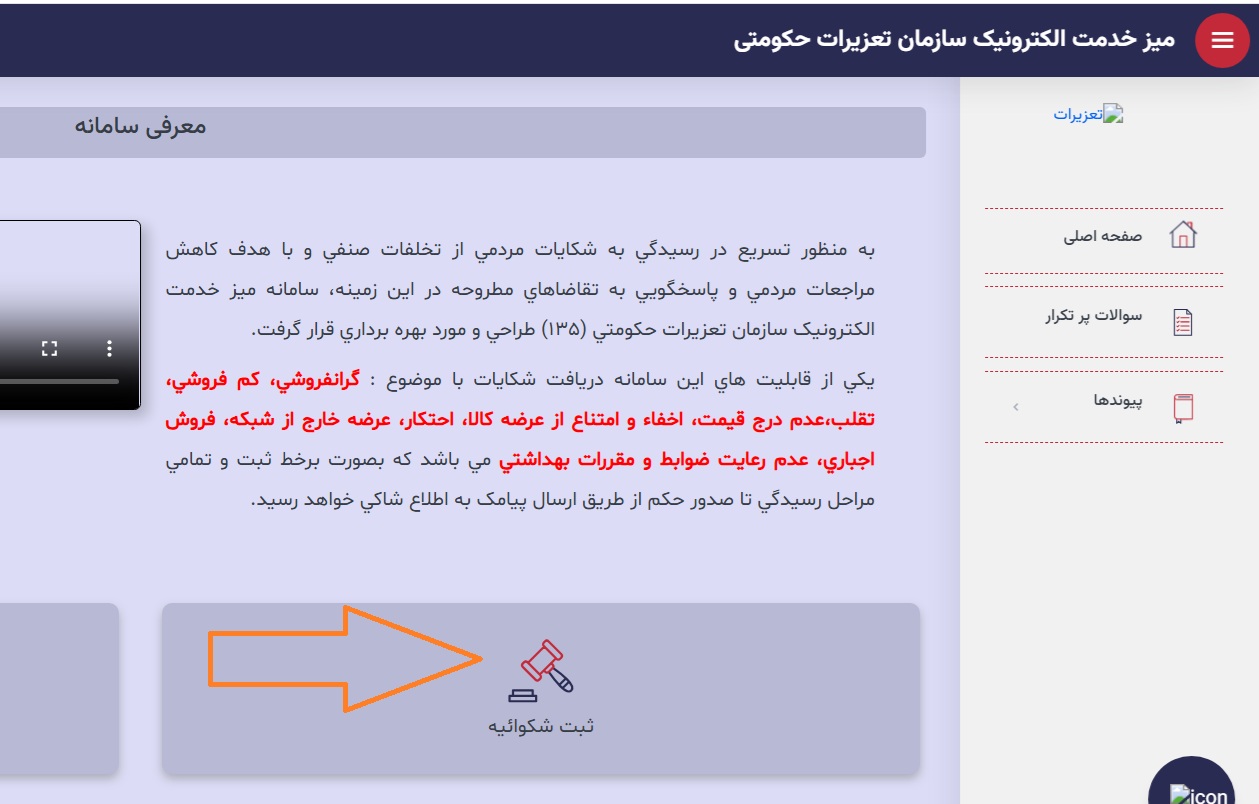 میز خدمت الکترونیک سازمان تعزیرات حکومتی

تعزیرات

صفحه اصلی

سوالات پر تکرار

پیوندها

معرفی سامانه

به منظور تسريع در رسيدگي به شكايات مردمي از تخلفات صنفي و با هدف كاهش مراجعات مردمي و پاسخگويي به تقاضاهاي مطروحه در اين زمينه، سامانه ميز خدمت الكترونيک سازمان تعزيرات حكومتي (۱۳۵) طراحي و مورد بهره برداري قرار گرفت.

يكي از قابليت هاي اين سامانه دريافت شكايات با موضوع : گرانفروشي، كم فروشي، تقلب،عدم درج قيمت، اخفاء و امتناع از عرضه كالا، احتكار، عرضه خارج از شبكه، فروش اجباري، عدم رعايت ضوابط و مقررات بهداشتي مي باشد كه بصورت برخط ثبت و تمامي مراحل رسيدگي تا صدور حكم از طريق ارسال پيامک به اطلاع شاكي خواهد رسيد.

ثبت شکوائیه

icon